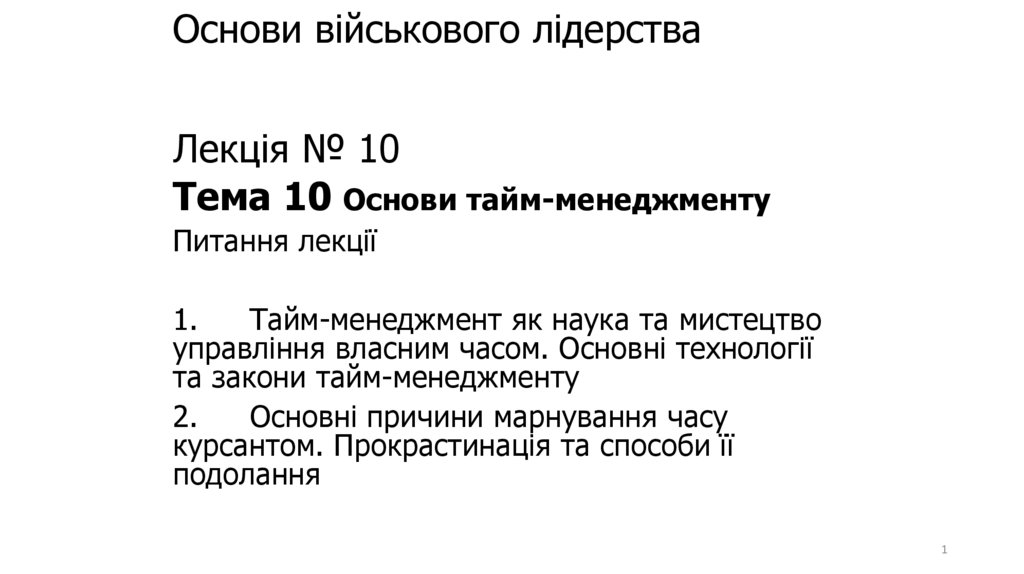 Основи військового лідерства

Лекція № 10

Тема 10 Основи тайм-менеджменту

Питання лекції

1. Тайм-менеджмент як наука та мистецтво управління власним часом. Основні технології та закони тайм-менеджменту

2. Основні причини марнування часу курсантом. Прокрастинація та способи її подолання

1